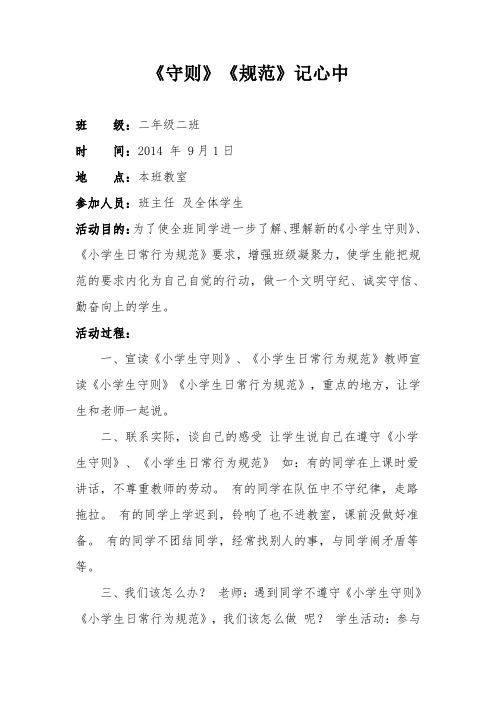 《守则》《规范》记心中

班　　级：二年级二班

时　　间：2014 年 9月1日

地　　点：本班教室

参加人员：班主任 及全体学生

活动目的：为了使全班同学进一步了解、理解新的《小学生守则》、《小学生日常行为规范》要求，增强班级凝聚力，使学生能把规范的要求内化为自己自觉的行动，做一个文明守纪、诚实守信、勤奋向上的学生。

活动过程：

一、宣读《小学生守则》、《小学生日常行为规范》教师宣读《小学生守则》《小学生日常行为规范》，重点的地方，让学生和老师一起说。

二、联系实际，谈自己的感受 让学生说自己在遵守《小学生守则》、《小学生日常行为规范》 如：有的同学在上课时爱讲话，不尊重教师的劳动。 有的同学在队伍中不守纪律，走路拖拉。 有的同学上学迟到，铃响了也不进教室，课前没做好准备。 有的同学不团结同学，经常找别人的事，与同学闹矛盾等等。

三、我们该怎么办？ 老师：遇到同学不遵守《小学生守则》《小学生日常行为规范》，我们该怎么做 呢？ 学生活动：参与